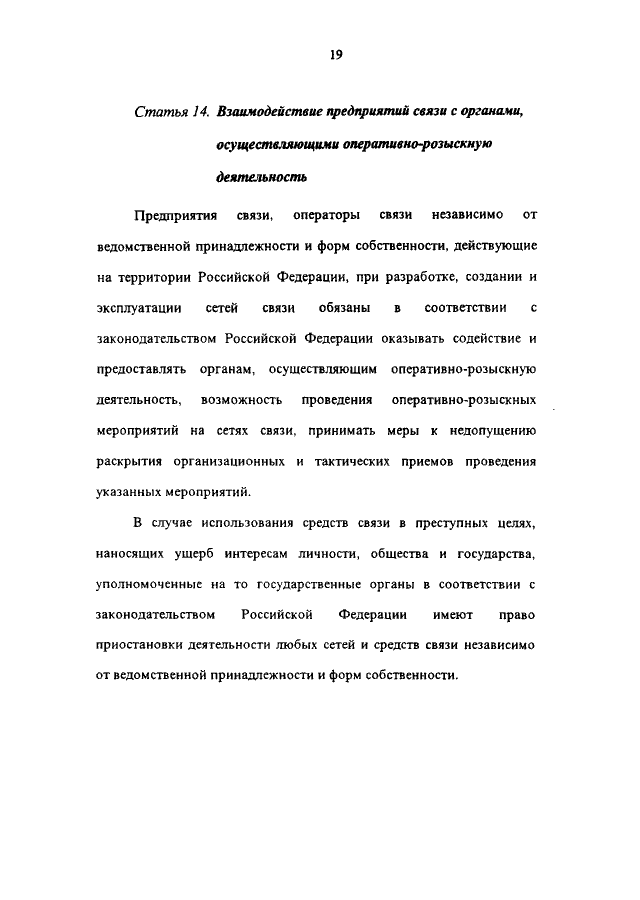 19

Статья 14. Взаимодействие предприятий связи с органами, осуществляющими оперативно-розыскную деятельность

Предприятия связи, операторы связи независимо от ведомственной принадлежности и форм собственности, действующие на территории Российской Федерации, при разработке, создании и эксплуатации сетей связи обязаны в соответствии с законодательством Российской Федерации оказывать содействие и предоставлять органам, осуществляющим оперативно-розыскную деятельность, возможность проведения оперативно-розыскных мероприятий на сетях связи, принимать меры к недопущению раскрытия организационных и тактических приемов проведения указанных мероприятий.

В случае использования средств связи в преступных целях, наносящих ущерб интересам личности, общества и государства, уполномоченные на то государственные органы в соответствии с законодательством Российской Федерации имеют право приостановки деятельности любых сетей и средств связи независимо от ведомственной принадлежности и форм собственности.